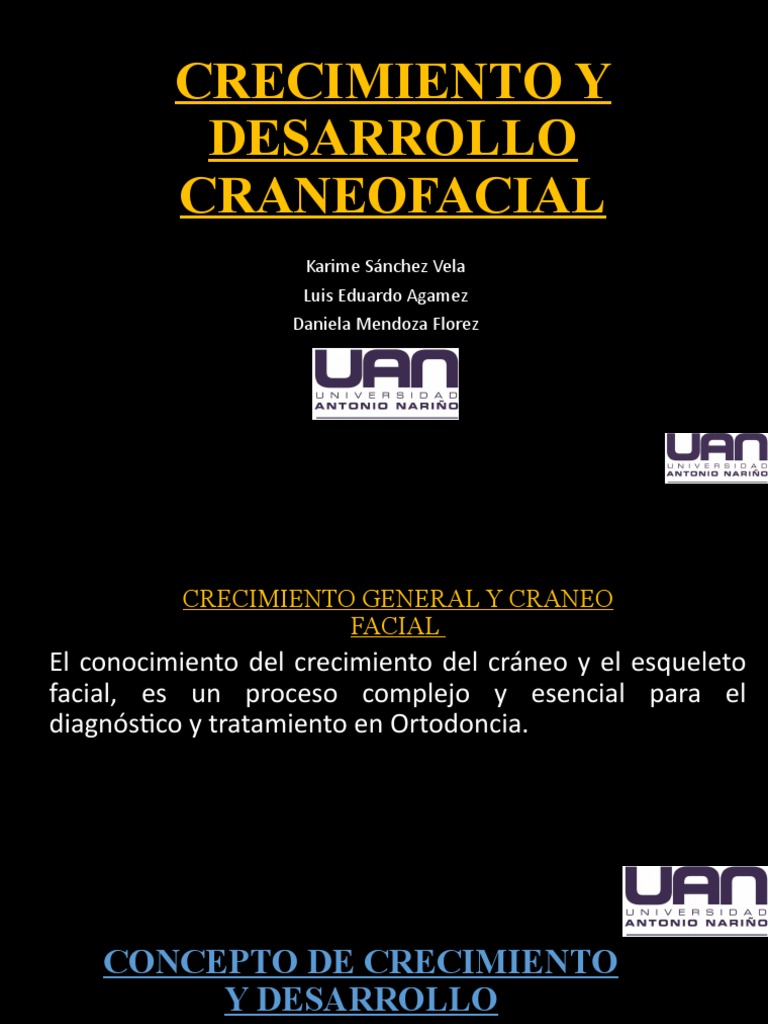 CRECIMIENTO Y DESARROLLO CRANEOFACIAL

Karime Sánchez Vela
Luis Eduardo Agamez
Daniela Mendoza Florez

UAN
UNIVERSIDAD
ANTONIO NARIÑO

UAN
UNIVERSIDAD
ANTONIO NARIÑO

CRECIMIENTO GENERAL Y CRANEO FACIAL

El conocimiento del crecimiento del cráneo y el esqueleto facial, es un proceso complejo y esencial para el diagnóstico y tratamiento en Ortodoncia.

UAN
UNIVERSIDAD
ANTONIO NARIÑO

CONCEPTO DE CRECIMIENTO Y DESARROLLO